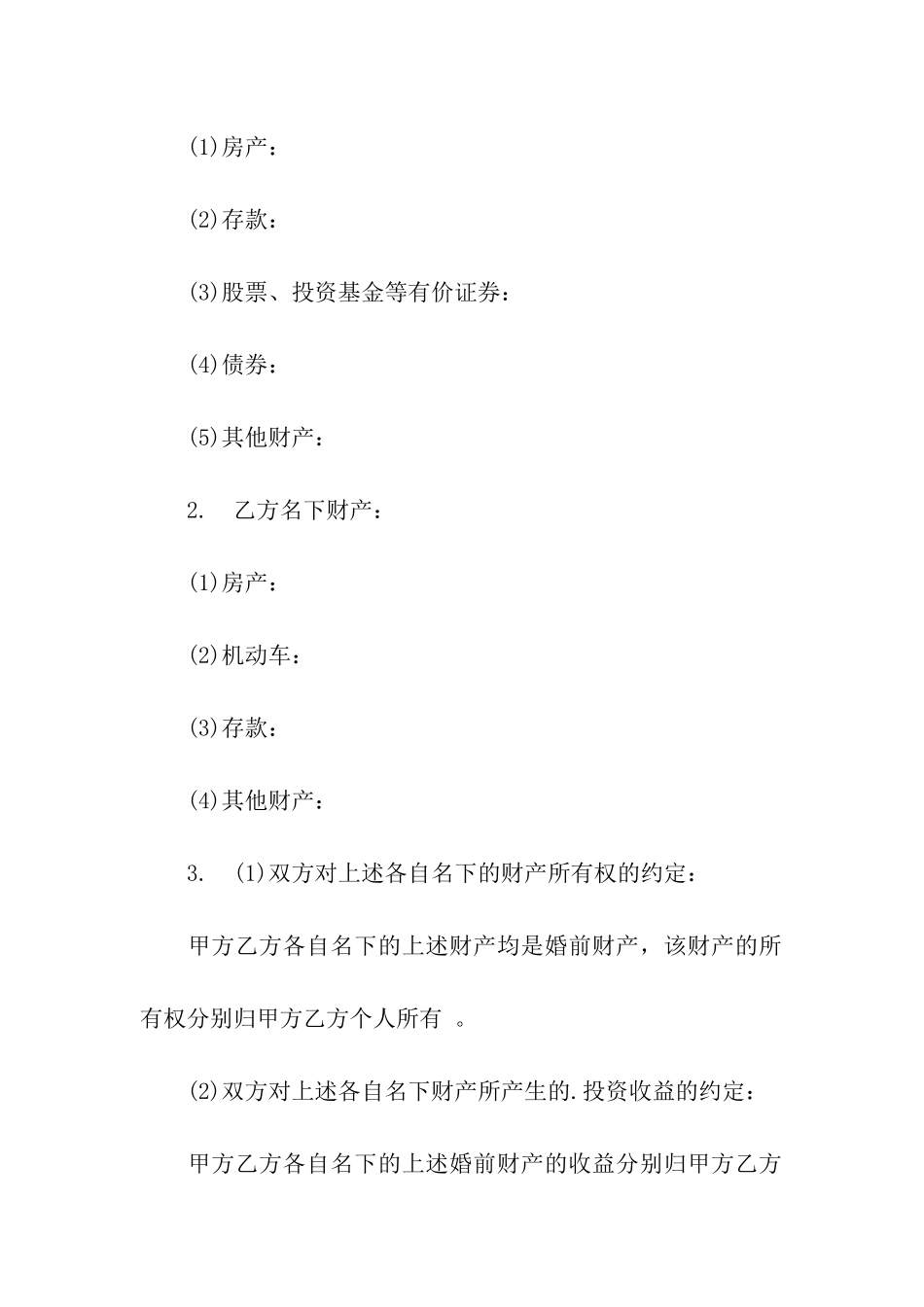 (1)房产：

(2)存款：

(3)股票、投资基金等有价证券：

(4)债券：

(5)其他财产：

2. 乙方名下财产：

(1)房产：

(2)机动车：

(3)存款：

(4)其他财产：

3. (1)双方对上述各自名下的财产所有权的约定：

甲方乙方各自名下的上述财产均是婚前财产，该财产的所有权分别归甲方乙方个人所有 。

(2)双方对上述各自名下财产所产生的.投资收益的约定：

甲方乙方各自名下的上述婚前财产的收益分别归甲方乙方